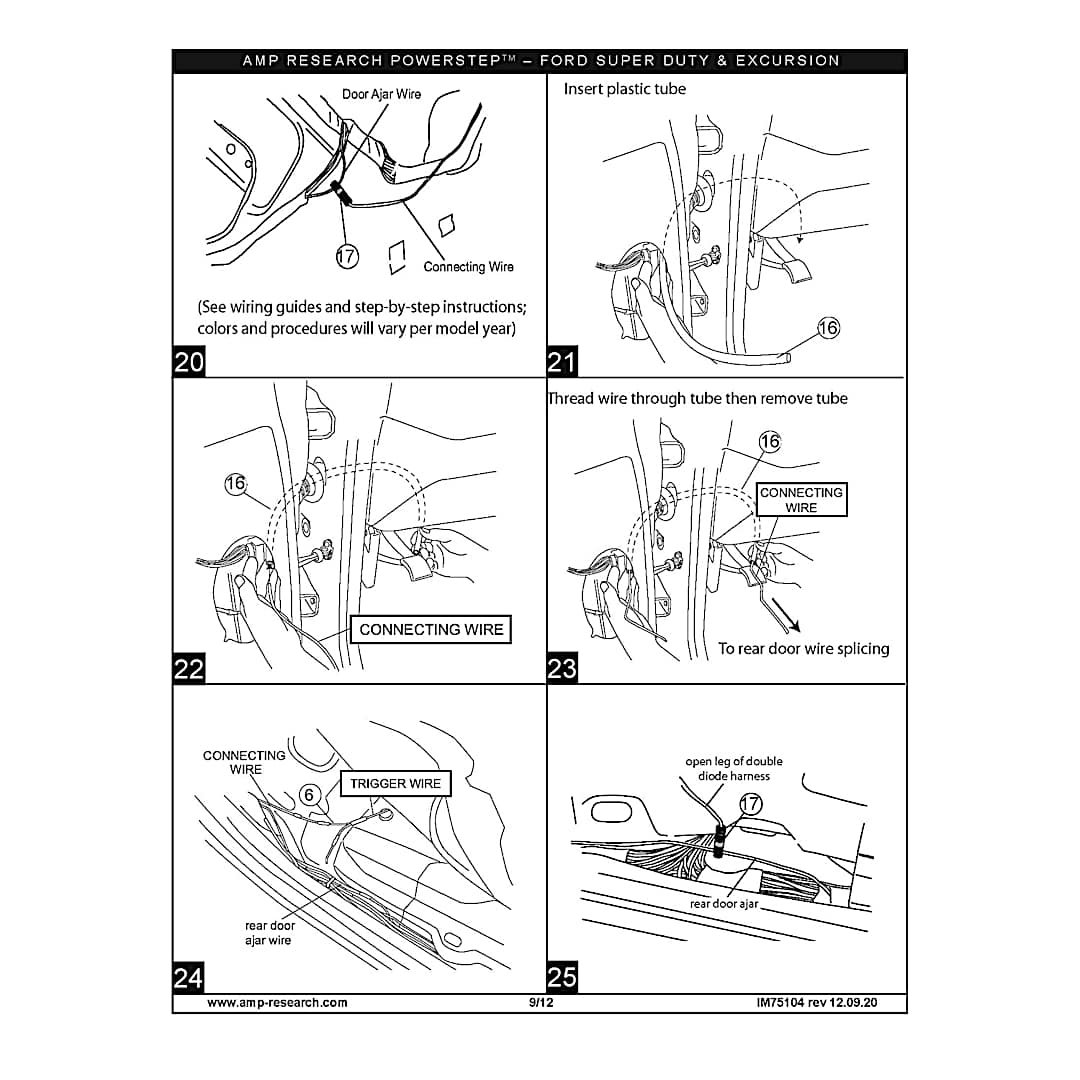 AMP RESEARCH POWERSTEP™ – FORD SUPER DUTY & EXCURSION

Door Ajar Wire

17

Connecting Wire

(See wiring guides and step-by-step instructions; colors and procedures will vary per model year)

20

Insert plastic tube

16

21

16

CONNECTING WIRE

22

Thread wire through tube then remove tube

16

CONNECTING WIRE

To rear door wire splicing

23

CONNECTING WIRE

6

TRIGGER WIRE

rear door ajar wire

24

open leg of double diode harness

17

rear door ajar

25

www.amp-research.com

9/12

IM75104 rev 12.09.20